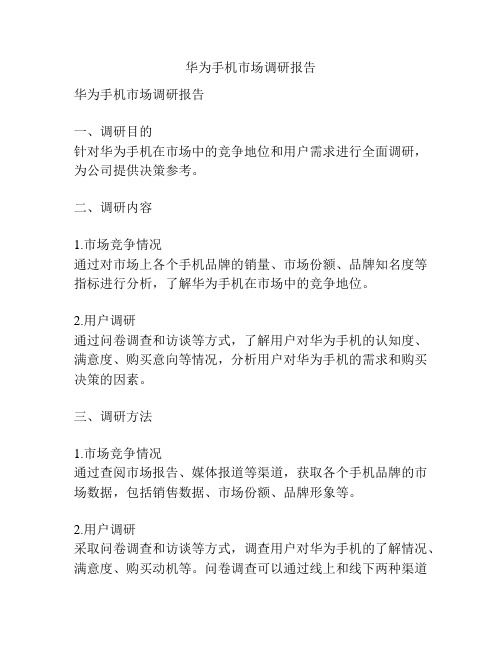 华为手机市场调研报告

华为手机市场调研报告

一、调研目的
针对华为手机在市场中的竞争地位和用户需求进行全面调研，为公司提供决策参考。

二、调研内容

1.市场竞争情况
通过对市场上各个手机品牌的销量、市场份额、品牌知名度等指标进行分析，了解华为手机在市场中的竞争地位。

2.用户调研
通过问卷调查和访谈等方式，了解用户对华为手机的认知度、满意度、购买意向等情况，分析用户对华为手机的需求和购买决策的因素。

三、调研方法

1.市场竞争情况
通过查阅市场报告、媒体报道等渠道，获取各个手机品牌的市场数据，包括销售数据、市场份额、品牌形象等。

2.用户调研
采取问卷调查和访谈等方式，调查用户对华为手机的了解情况、满意度、购买动机等。问卷调查可以通过线上和线下两种渠道